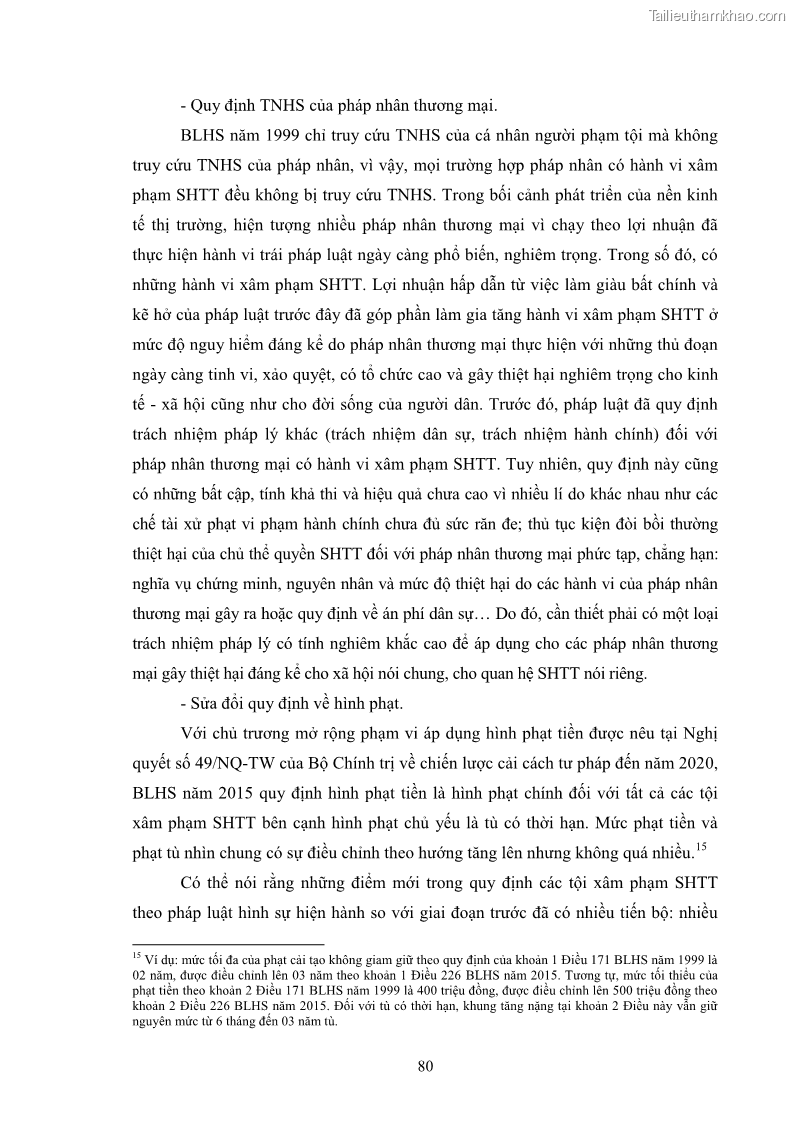 Tailieuthamkhao.com

- Quy định TNHS của pháp nhân thương mại.

BLHS năm 1999 chỉ truy cứu TNHS của cá nhân người phạm tội mà không truy cứu TNHS của pháp nhân, vì vậy, mọi trường hợp pháp nhân có hành vi xâm phạm SHTT đều không bị truy cứu TNHS. Trong bối cảnh phát triển của nền kinh tế thị trường, hiện tượng nhiều pháp nhân thương mại vì chạy theo lợi nhuận đã thực hiện hành vi trái pháp luật ngày càng phổ biến, nghiêm trọng. Trong số đó, có những hành vi xâm phạm SHTT. Lợi nhuận hấp dẫn từ việc làm giàu bất chính và kẽ hở của pháp luật trước đây đã góp phần làm gia tăng hành vi xâm phạm SHTT ở mức độ nguy hiểm đáng kể do pháp nhân thương mại thực hiện với những thủ đoạn ngày càng tinh vi, xảo quyệt, có tổ chức cao và gây thiệt hại nghiêm trọng cho kinh tế - xã hội cũng như cho đời sống của người dân. Trước đó, pháp luật đã quy định trách nhiệm pháp lý khác (trách nhiệm dân sự, trách nhiệm hành chính) đối với pháp nhân thương mại có hành vi xâm phạm SHTT. Tuy nhiên, quy định này cũng có những bất cập, tính khả thi và hiệu quả chưa cao vì nhiều lí do khác nhau như các chế tài xử phạt vi phạm hành chính chưa đủ sức răn đe; thủ tục kiện đòi bồi thường thiệt hại của chủ thể quyền SHTT đối với pháp nhân thương mại phức tạp, chẳng hạn: nghĩa vụ chứng minh, nguyên nhân và mức độ thiệt hại do các hành vi của pháp nhân thương mại gây ra hoặc quy định về án phí dân sự… Do đó, cần thiết phải có một loại trách nhiệm pháp lý có tính nghiêm khắc cao để áp dụng cho các pháp nhân thương mại gây thiệt hại đáng kể cho xã hội nói chung, cho quan hệ SHTT nói riêng.

- Sửa đổi quy định về hình phạt.

Với chủ trương mở rộng phạm vi áp dụng hình phạt tiền được nêu tại Nghị quyết số 49/NQ-TW của Bộ Chính trị về chiến lược cải cách tư pháp đến năm 2020, BLHS năm 2015 quy định hình phạt tiền là hình phạt chính đối với tất cả các tội xâm phạm SHTT bên cạnh hình phạt chủ yếu là tù có thời hạn. Mức phạt tiền và phạt tù nhìn chung có sự điều chỉnh theo hướng tăng lên nhưng không quá nhiều.$^{15}$

Có thể nói rằng những điểm mới trong quy định các tội xâm phạm SHTT theo pháp luật hình sự hiện hành so với giai đoạn trước đã có nhiều tiến bộ: nhiều

$^{15}$ Ví dụ: mức tối đa của phạt cải tạo không giam giữ theo quy định của khoản 1 Điều 171 BLHS năm 1999 là 02 năm, được điều chỉnh lên 03 năm theo khoản 1 Điều 226 BLHS năm 2015. Tương tự, mức tối thiểu của phạt tiền theo khoản 2 Điều 171 BLHS năm 1999 là 400 triệu đồng, được điều chỉnh lên 500 triệu đồng theo khoản 2 Điều 226 BLHS năm 2015. Đối với tù có thời hạn, khung tăng nặng tại khoản 2 Điều này vẫn giữ nguyên mức từ 6 tháng đến 03 năm tù.

80